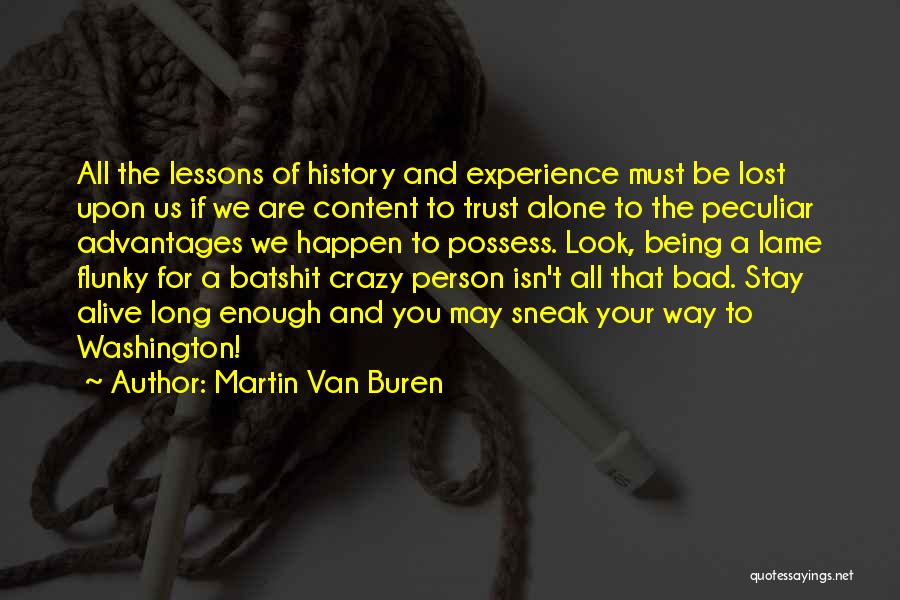 All the lessons of history and experience must be lost upon us if we are content to trust alone to the peculiar advantages we happen to possess. Look, being a lame flunky for a batshit crazy person isn't all that bad. Stay alive long enough and you may sneak your way to Washington!

~ Author: Martin Van Buren

quotessayings.net